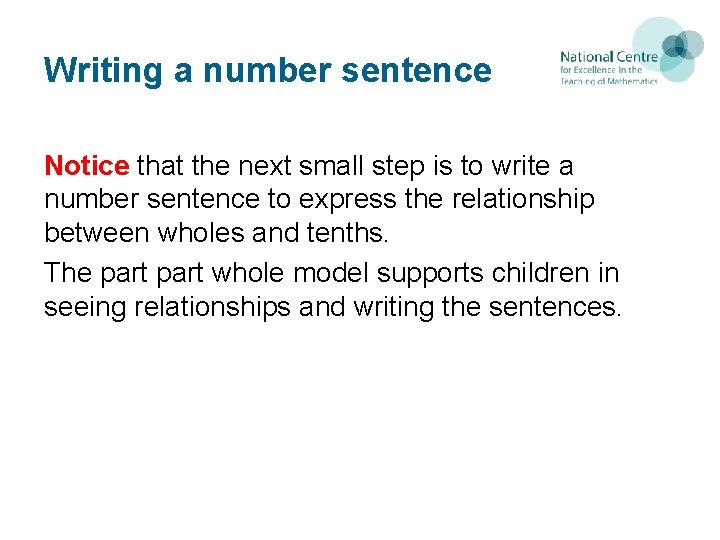 Writing a number sentence

National Centre
for Excellence in the
Teaching of Mathematics

Notice that the next small step is to write a number sentence to express the relationship between wholes and tenths.

The part part whole model supports children in seeing relationships and writing the sentences.